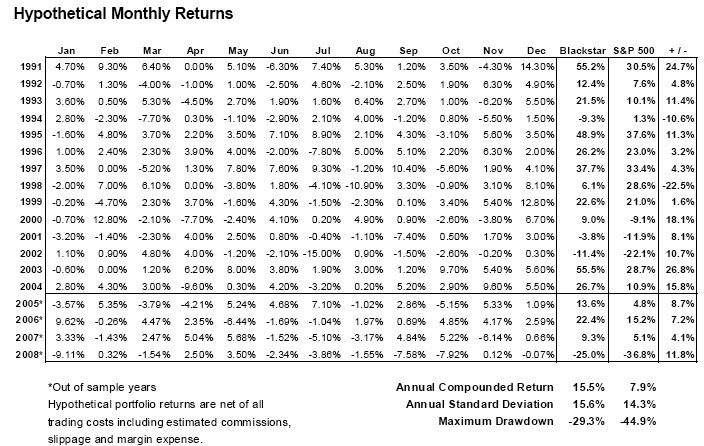 Hypothetical Monthly Returns

| | Jan | Feb | Mar | Apr | May | Jun | Jul | Aug | Sep | Oct | Nov | Dec | Blackstar | S&P 500 | + / - |
|---|---|---|---|---|---|---|---|---|---|---|---|---|---|---|---|
| 1991 | 4.70% | 9.30% | 6.40% | 0.00% | 5.10% | -6.30% | 7.40% | 5.30% | 1.20% | 3.50% | -4.30% | 14.30% | 55.2% | 30.5% | 24.7% |
| 1992 | -0.70% | 1.30% | -4.00% | -1.00% | 1.00% | -2.50% | 4.60% | -2.10% | 2.50% | 1.90% | 6.30% | 4.90% | 12.4% | 7.6% | 4.8% |
| 1993 | 3.60% | 0.50% | 5.30% | -4.50% | 2.70% | 1.90% | 1.60% | 6.40% | 2.70% | 1.00% | -6.20% | 5.50% | 21.5% | 10.1% | 11.4% |
| 1994 | 2.80% | -2.30% | -7.70% | 0.30% | -1.10% | -2.90% | 2.10% | 4.00% | -1.20% | 0.80% | -5.50% | 1.50% | -9.3% | 1.3% | -10.6% |
| 1995 | -1.60% | 4.80% | 3.70% | 2.20% | 3.50% | 7.10% | 8.90% | 2.10% | 4.30% | -3.10% | 5.60% | 3.50% | 48.9% | 37.6% | 11.3% |
| 1996 | 1.00% | 2.40% | 2.30% | 3.90% | 4.00% | -2.00% | -7.80% | 5.00% | 5.10% | 2.20% | 6.30% | 2.00% | 26.2% | 23.0% | 3.2% |
| 1997 | 3.50% | 0.00% | -5.20% | 1.30% | 7.80% | 7.60% | 9.30% | -1.20% | 10.40% | -5.60% | 1.90% | 4.10% | 37.7% | 33.4% | 4.3% |
| 1998 | -2.00% | 7.00% | 6.10% | 0.00% | -3.80% | 1.80% | -4.10% | -10.90% | 3.30% | -0.90% | 3.10% | 8.10% | 6.1% | 28.6% | -22.5% |
| 1999 | -0.20% | -4.70% | 2.30% | 3.70% | -1.60% | 4.30% | -1.50% | -2.30% | 0.10% | 3.40% | 5.40% | 12.80% | 22.6% | 21.0% | 1.6% |
| 2000 | -0.70% | 12.80% | -2.10% | -7.70% | -2.40% | 4.10% | 0.20% | 4.90% | 0.90% | -2.60% | -3.80% | 6.70% | 9.0% | -9.1% | 18.1% |
| 2001 | -3.20% | -1.40% | -2.30% | 4.00% | 2.50% | 0.80% | -0.40% | -1.10% | -7.40% | 0.50% | 1.70% | 3.00% | -3.8% | -11.9% | 8.1% |
| 2002 | 1.10% | 0.90% | 4.80% | 4.00% | -1.20% | -2.10% | -15.00% | 0.90% | -1.50% | -2.60% | -0.20% | 0.30% | -11.4% | -22.1% | 10.7% |
| 2003 | -0.60% | 0.00% | 1.20% | 6.20% | 8.00% | 3.80% | 1.90% | 3.00% | 1.20% | 9.70% | 5.40% | 5.60% | 55.5% | 28.7% | 26.8% |
| 2004 | 2.80% | 4.30% | 3.00% | -9.60% | 0.30% | 4.20% | -3.20% | 0.20% | 5.20% | 2.90% | 9.60% | 5.50% | 26.7% | 10.9% | 15.8% |
| 2005* | -3.57% | 5.35% | -3.79% | -4.21% | 5.24% | 4.68% | 7.10% | -1.02% | 2.86% | -5.15% | 5.33% | 1.09% | 13.6% | 4.8% | 8.7% |
| 2006* | 9.62% | -0.26% | 4.47% | 2.35% | -6.44% | -1.69% | -1.04% | 1.97% | 0.69% | 4.85% | 4.17% | 2.59% | 22.4% | 15.2% | 7.2% |
| 2007* | 3.33% | -1.43% | 2.47% | 5.04% | 5.68% | -1.52% | -5.10% | -3.17% | 4.84% | 5.22% | -6.14% | 0.66% | 9.3% | 5.1% | 4.1% |
| 2008* | -9.11% | 0.32% | -1.54% | 2.50% | 3.50% | -2.34% | -3.86% | -1.55% | -7.58% | -7.92% | 0.12% | -0.07% | -25.0% | -36.8% | 11.8% |

*Out of sample years
Hypothetical portfolio returns are net of all trading costs including estimated commissions, slippage and margin expense.

| | | |
|---|---|---|
| Annual Compounded Return | 15.5% | 7.9% |
| Annual Standard Deviation | 15.6% | 14.3% |
| Maximum Drawdown | -29.3% | -44.9% |